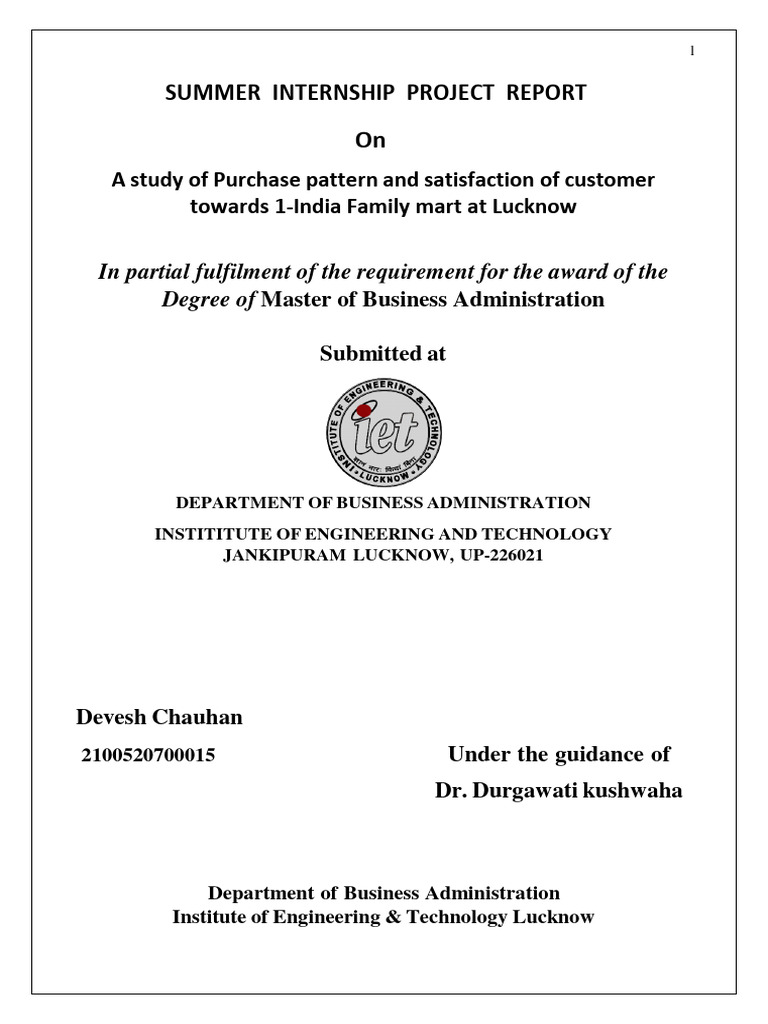 1

SUMMER INTERNSHIP PROJECT REPORT

On

A study of Purchase pattern and satisfaction of customer towards 1-India Family mart at Lucknow

In partial fulfilment of the requirement for the award of the Degree of Master of Business Administration

Submitted at

INSTITUTE OF ENGINEERING & TECHNOLOGY LUCKNOW

iet

DEPARTMENT OF BUSINESS ADMINISTRATION

INSTITITUTE OF ENGINEERING AND TECHNOLOGY
JANKIPURAM LUCKNOW, UP-226021

Devesh Chauhan

2100520700015

Under the guidance of

Dr. Durgawati kushwaha

Department of Business Administration
Institute of Engineering & Technology Lucknow